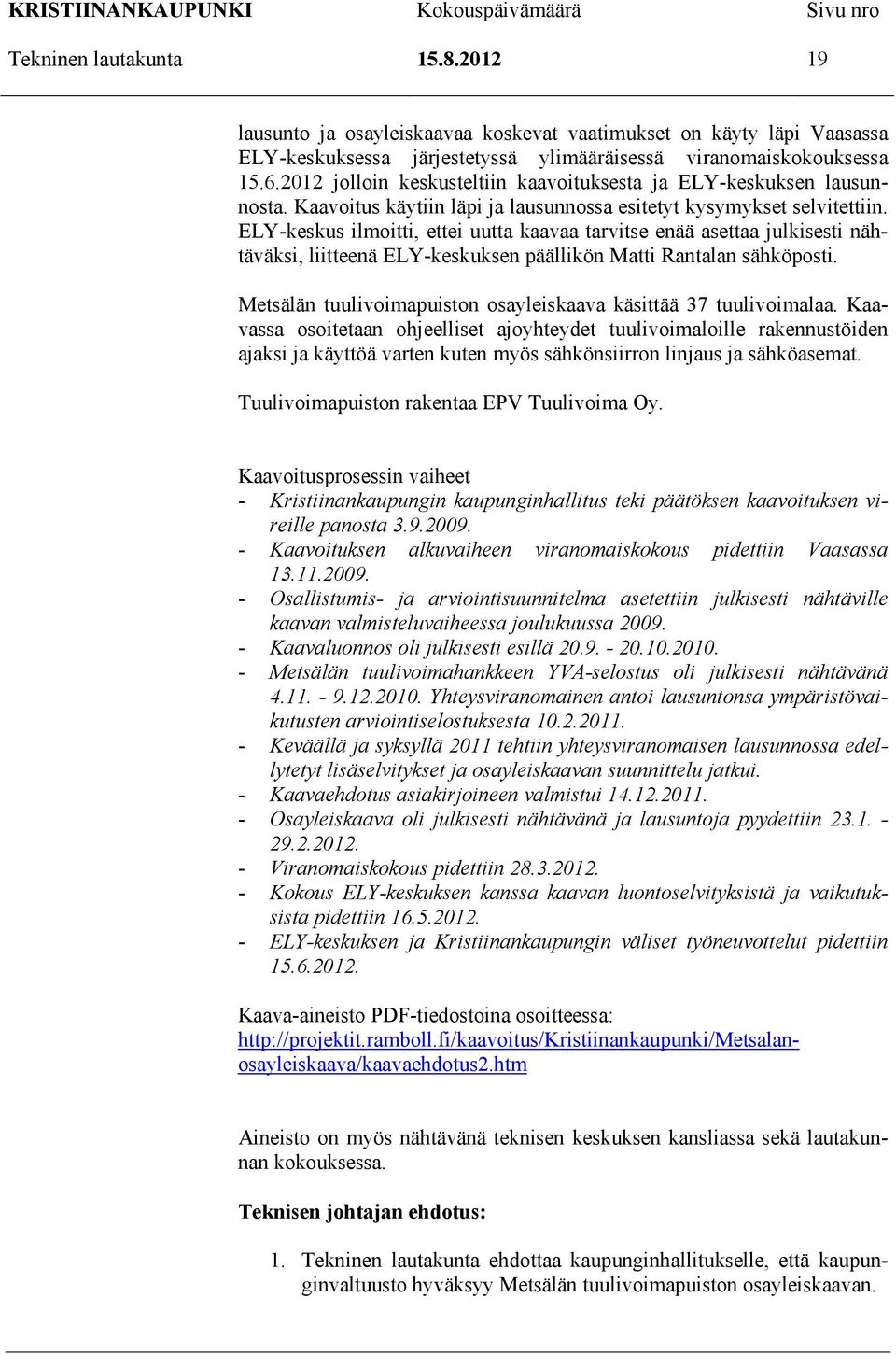 KRISTIINANKAUPUNKI Kokouspäivämäärä Sivu nro
Tekninen lautakunta 15.8.2012 19

lausunto ja osayleiskaavaa koskevat vaatimukset on käyty läpi Vaasassa ELY-keskuksessa järjestetyssä ylimääräisessä viranomaiskokouksessa 15.6.2012 jolloin keskusteltiin kaavoituksesta ja ELY-keskuksen lausunnosta. Kaavoitus käytiin läpi ja lausunnossa esitetyt kysymykset selvitettiin. ELY-keskus ilmoitti, ettei uutta kaavaa tarvitse enää asettaa julkisesti nähtäväksi, liitteenä ELY-keskuksen päällikön Matti Rantalan sähköposti.

Metsälän tuulivoimapuiston osayleiskaava käsittää 37 tuulivoimalaa. Kaavassa osoitetaan ohjeelliset ajoyhteydet tuulivoimaloille rakennustöiden ajaksi ja käyttöä varten kuten myös sähkönsiirron linjaus ja sähköasemat.

Tuulivoimapuiston rakentaa EPV Tuulivoima Oy.

Kaavoitusprosessin vaiheet
- Kristiinankaupungin kaupunginhallitus teki päätöksen kaavoituksen vireille panosta 3.9.2009.
- Kaavoituksen alkuvaiheen viranomaiskokous pidettiin Vaasassa 13.11.2009.
- Osallistumis- ja arviointisuunnitelma asetettiin julkisesti nähtäville kaavan valmisteluvaiheessa joulukuussa 2009.
- Kaavaluonnos oli julkisesti esillä 20.9. - 20.10.2010.
- Metsälän tuulivoimahankkeen YVA-selostus oli julkisesti nähtävänä 4.11. - 9.12.2010. Yhteysviranomainen antoi lausuntonsa ympäristövaikutusten arviointiselostuksesta 10.2.2011.
- Keväällä ja syksyllä 2011 tehtiin yhteysviranomaisen lausunnossa edellytetyt lisäselvitykset ja osayleiskaavan suunnittelu jatkui.
- Kaavaehdotus asiakirjoineen valmistui 14.12.2011.
- Osayleiskaava oli julkisesti nähtävänä ja lausuntoja pyydettiin 23.1. - 29.2.2012.
- Viranomaiskokous pidettiin 28.3.2012.
- Kokous ELY-keskuksen kanssa kaavan luontoselvityksistä ja vaikutuksista pidettiin 16.5.2012.
- ELY-keskuksen ja Kristiinankaupungin väliset työneuvottelut pidettiin 15.6.2012.

Kaava-aineisto PDF-tiedostoina osoitteessa:
http://projektit.ramboll.fi/kaavoitus/Kristiinankaupunki/Metsalan-osayleiskaava/kaavaehdotus2.htm

Aineisto on myös nähtävänä teknisen keskuksen kansliassa sekä lautakunnan kokouksessa.

Teknisen johtajan ehdotus:

1. Tekninen lautakunta ehdottaa kaupunginhallitukselle, että kaupunginvaltuusto hyväksyy Metsälän tuulivoimapuiston osayleiskaavan.